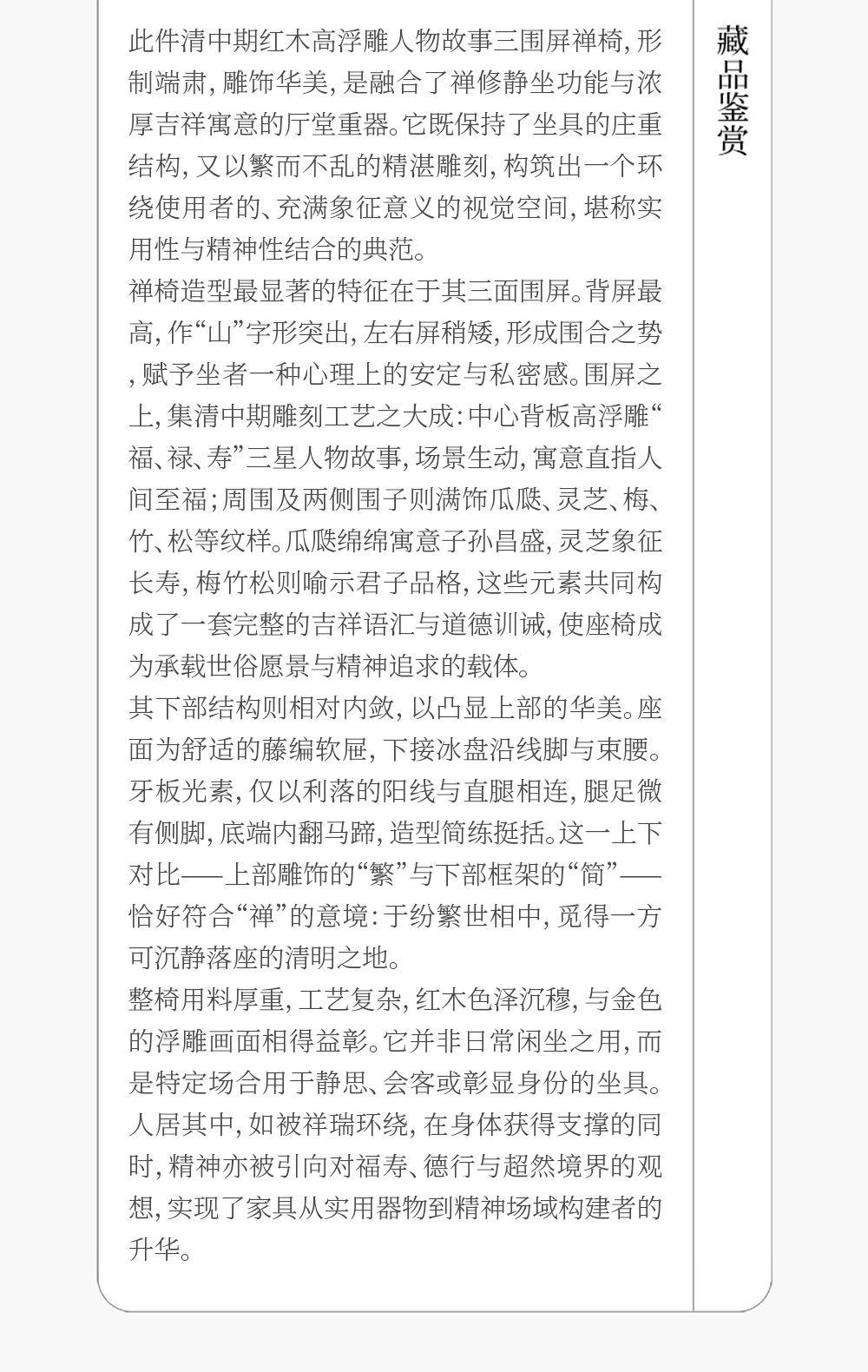 此件清中期红木高浮雕人物故事三围屏禅椅，形制端肃，雕饰华美，是融合了禅修静坐功能与浓厚吉祥寓意的厅堂重器。它既保持了坐具的庄重结构，又以繁而不乱的精湛雕刻，构筑出一个环绕使用者的、充满象征意义的视觉空间，堪称实用性与精神性结合的典范。

禅椅造型最显著的特征在于其三面围屏。背屏最高，作“山”字形突出，左右屏稍矮，形成围合之势，赋予坐者一种心理上的安定与私密感。围屏之上，集清中期雕刻工艺之大成：中心背板高浮雕“福、禄、寿”三星人物故事，场景生动，寓意直指人间至福；周围及两侧围子则满饰瓜瓞、灵芝、梅、竹、松等纹样。瓜瓞绵绵寓意子孙昌盛，灵芝象征长寿，梅竹松则喻示君子品格，这些元素共同构成了一套完整的吉祥语汇与道德训诫，使座椅成为承载世俗愿景与精神追求的载体。

其下部结构则相对内敛，以凸显上部的华美。座面为舒适的藤编软屉，下接冰盘沿线脚与束腰。牙板光素，仅以利落的阳线与直腿相连，腿足微有侧脚，底端内翻马蹄，造型简练挺括。这一上下对比——上部雕饰的“繁”与下部框架的“简”——恰好符合“禅”的意境：于纷繁世相中，觅得一方可沉静落座的清明之地。

整椅用料厚重，工艺复杂，红木色泽沉穆，与金色的浮雕画面相得益彰。它并非日常闲坐之用，而是特定场合用于静思、会客或彰显身份的坐具。人居其中，如被祥瑞环绕，在身体获得支撑的同时，精神亦被引向对福寿、德行与超然境界的观想，实现了家具从实用器物到精神场域构建者的升华。

藏品鉴赏